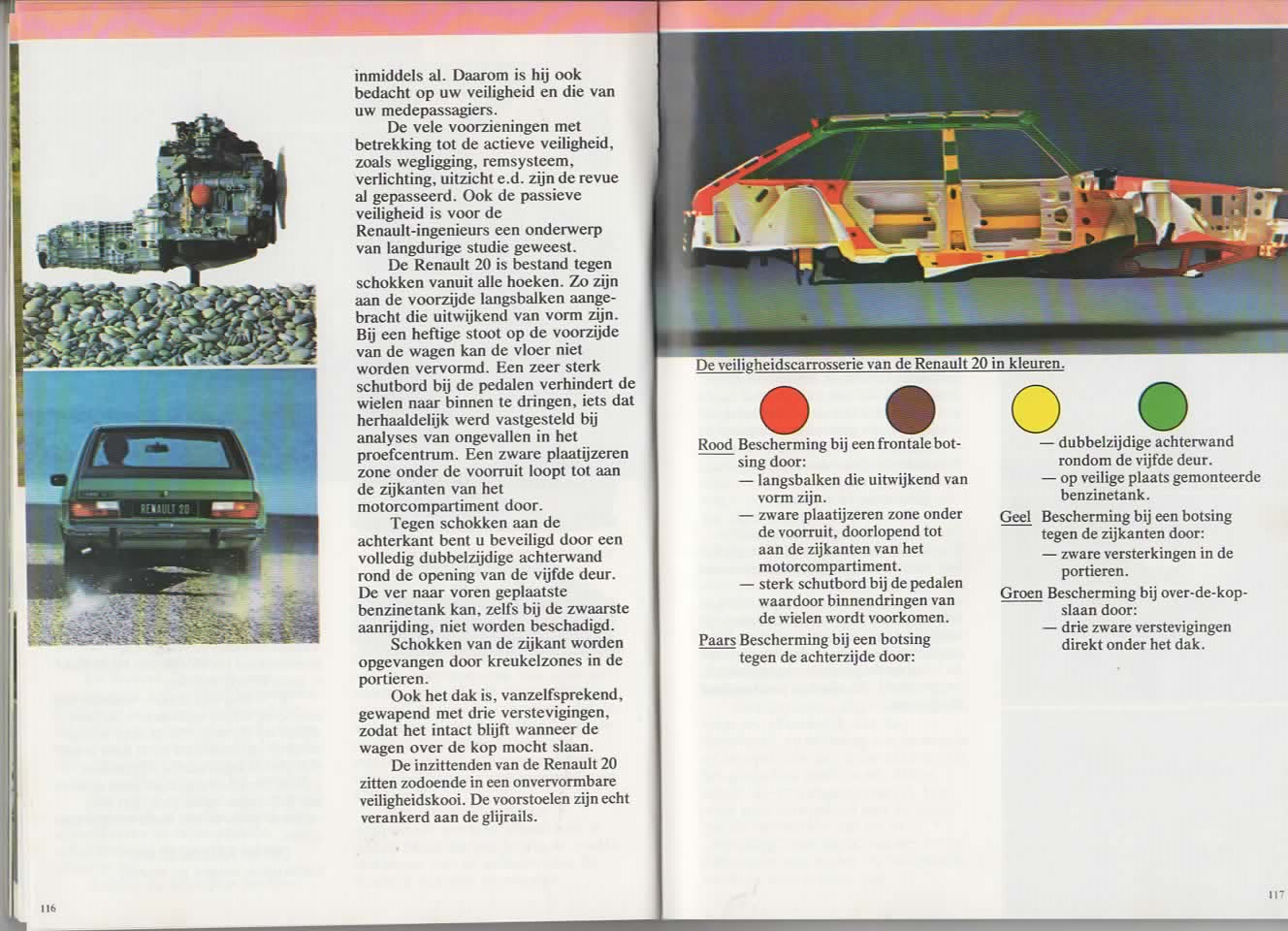 RENAULT 20

inmiddels al. Daarom is hij ook bedacht op uw veiligheid en die van uw medepassagiers.

De vele voorzieningen met betrekking tot de actieve veiligheid, zoals wegligging, remsysteem, verlichting, uitzicht e.d. zijn de revue al gepasseerd. Ook de passieve veiligheid is voor de Renault-ingenieurs een onderwerp van langdurige studie geweest.

De Renault 20 is bestand tegen schokken vanuit alle hoeken. Zo zijn aan de voorzijde langsbalken aangebracht die uitwijkend van vorm zijn. Bij een heftige stoot op de voorzijde van de wagen kan de vloer niet worden vervormd. Een zeer sterk schutbord bij de pedalen verhindert de wielen naar binnen te dringen, iets dat herhaaldelijk werd vastgesteld bij analyses van ongevallen in het proefcentrum. Een zware plaatijzeren zone onder de voorruit loopt tot aan de zijkanten van het motorcompartiment door.

Tegen schokken aan de achterkant bent u beveiligd door een volledig dubbelzijdige achterwand rond de opening van de vijfde deur. De ver naar voren geplaatste benzinetank kan, zelfs bij de zwaarste aanrijding, niet worden beschadigd.

Schokken van de zijkant worden opgevangen door kreukelzones in de portieren.

Ook het dak is, vanzelfsprekend, gewapend met drie verstevigingen, zodat het intact blijft wanneer de wagen over de kop mocht slaan.

De inzittenden van de Renault 20 zitten zodoende in een onvervormbare veiligheidskooi. De voorstoelen zijn echt verankerd aan de glijrails.

116

De veiligheidscarrosserie van de Renault 20 in kleuren.

Rood Bescherming bij een frontale botsing door:
— langsbalken die uitwijkend van vorm zijn.
— zware plaatijzeren zone onder de voorruit, doorlopend tot aan de zijkanten van het motorcompartiment.
— sterk schutbord bij de pedalen waardoor binnendringen van de wielen wordt voorkomen.

Paars Bescherming bij een botsing tegen de achterzijde door:
— dubbelzijdige achterwand rondom de vijfde deur.
— op veilige plaats gemonteerde benzinetank.

Geel Bescherming bij een botsing tegen de zijkanten door:
— zware versterkingen in de portieren.

Groen Bescherming bij over-de-kop-slaan door:
— drie zware verstevigingen direkt onder het dak.

117